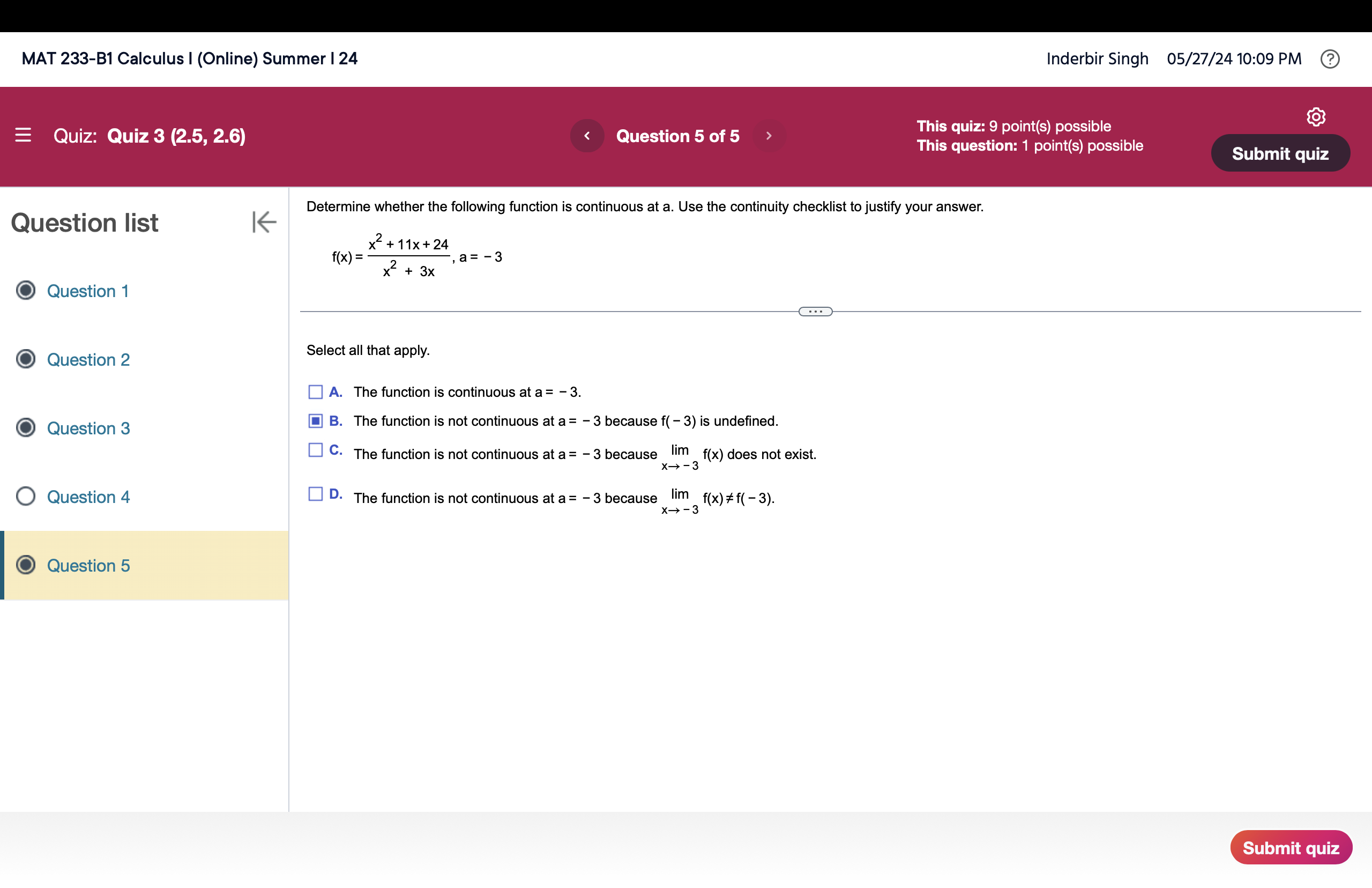 MAT 233-B1 Calculus I (Online) Summer I 24

Inderbir Singh 05/27/24 10:09 PM

Quiz: Quiz 3 (2.5, 2.6)

Question 5 of 5

This quiz: 9 point(s) possible
This question: 1 point(s) possible

Submit quiz

Question list

Question 1

Question 2

Question 3

Question 4

Question 5

Determine whether the following function is continuous at a. Use the continuity checklist to justify your answer.

$f(x) = \frac{x^2 + 11x + 24}{x^2 + 3x}$, $a = -3$

Select all that apply.

A. The function is continuous at $a = -3$.

B. The function is not continuous at $a = -3$ because $f(-3)$ is undefined.

C. The function is not continuous at $a = -3$ because $\lim_{x \to -3} f(x)$ does not exist.

D. The function is not continuous at $a = -3$ because $\lim_{x \to -3} f(x) \neq f(-3)$.

Submit quiz